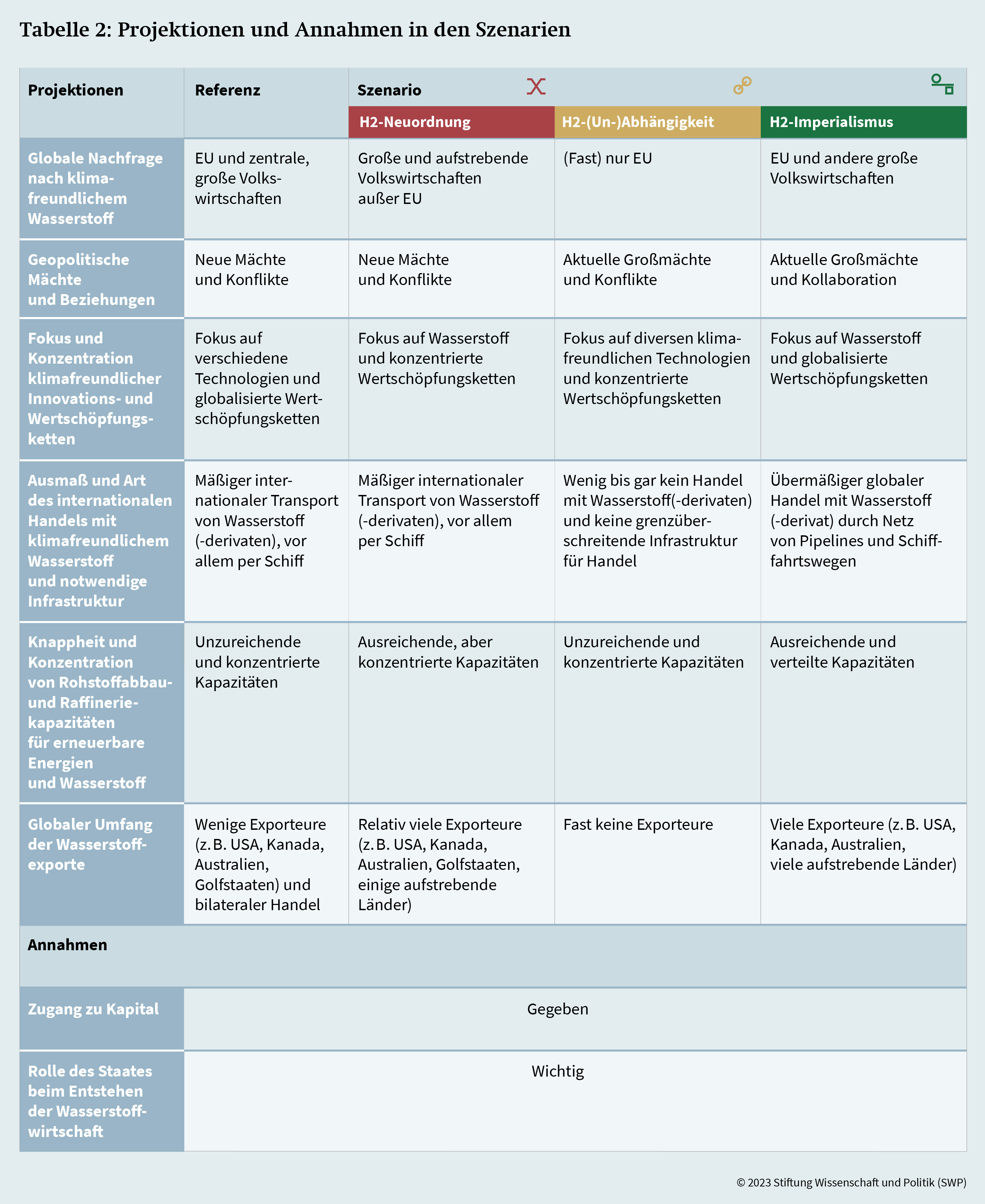 Tabelle 2: Projektionen und Annahmen in den Szenarien

| Projektionen | Referenz | Szenario H2-Neuordnung | H2-(Un-)Abhängigkeit | H2-Imperialismus |
|---|---|---|---|---|
| Globale Nachfrage nach klimafreundlichem Wasserstoff | EU und zentrale, große Volkswirtschaften | Große und aufstrebende Volkswirtschaften außer EU | (Fast) nur EU | EU und andere große Volkswirtschaften |
| Geopolitische Mächte und Beziehungen | Neue Mächte und Konflikte | Neue Mächte und Konflikte | Aktuelle Großmächte und Konflikte | Aktuelle Großmächte und Kollaboration |
| Fokus und Konzentration klimafreundlicher Innovations- und Wertschöpfungsketten | Fokus auf verschiedene Technologien und globalisierte Wertschöpfungsketten | Fokus auf Wasserstoff und konzentrierte Wertschöpfungsketten | Fokus auf diversen klimafreundlichen Technologien und konzentrierte Wertschöpfungsketten | Fokus auf Wasserstoff und globalisierte Wertschöpfungsketten |
| Ausmaß und Art des internationalen Handels mit klimafreundlichem Wasserstoff und notwendige Infrastruktur | Mäßiger internationaler Transport von Wasserstoff (-derivaten), vor allem per Schiff | Mäßiger internationaler Transport von Wasserstoff (-derivaten), vor allem per Schiff | Wenig bis gar kein Handel mit Wasserstoff(-derivaten) und keine grenzüberschreitende Infrastruktur für Handel | Übermäßiger globaler Handel mit Wasserstoff (-derivat) durch Netz von Pipelines und Schifffahrtswegen |
| Knappheit und Konzentration von Rohstoffabbau- und Raffineriekapazitäten für erneuerbare Energien und Wasserstoff | Unzureichende und konzentrierte Kapazitäten | Ausreichende, aber konzentrierte Kapazitäten | Unzureichende und konzentrierte Kapazitäten | Ausreichende und verteilte Kapazitäten |
| Globaler Umfang der Wasserstoffexporte | Wenige Exporteure (z. B. USA, Kanada, Australien, Golfstaaten) und bilateraler Handel | Relativ viele Exporteure (z. B. USA, Kanada, Australien, Golfstaaten, einige aufstrebende Länder) | Fast keine Exporteure | Viele Exporteure (z. B. USA, Kanada, Australien, viele aufstrebende Länder) |
| Annahmen | | | | |
| Zugang zu Kapital | Gegeben | | | |
| Rolle des Staates beim Entstehen der Wasserstoffwirtschaft | Wichtig | | | |

© 2023 Stiftung Wissenschaft und Politik (SWP)